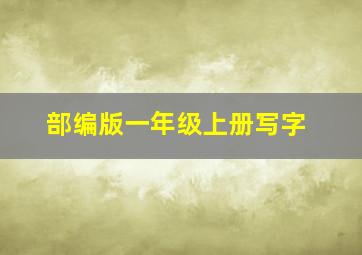 部编版一年级上册写字